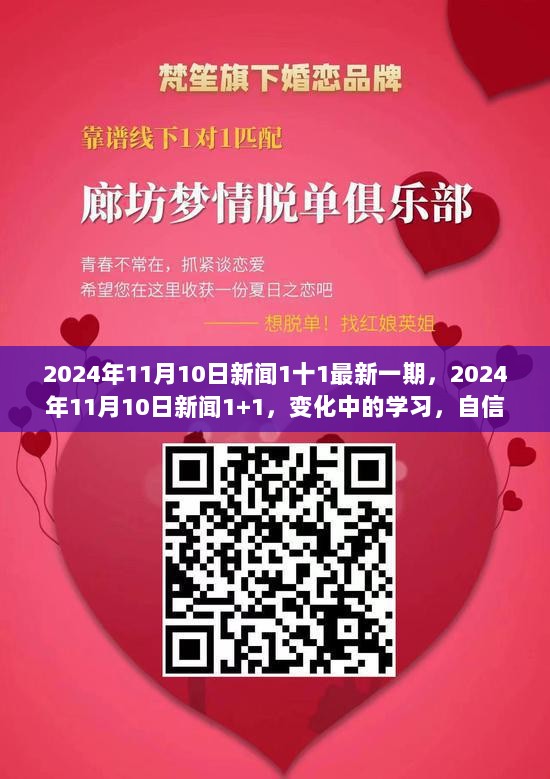 梵笙旗下婚恋品牌

靠谱线下1对1匹配

廊坊梦情脱单俱乐部

青春不常在，抓紧谈恋爱
希望您在这里收获一份夏日之恋吧

——— 想脱单！找红娘英姐

2024年11月10日新闻1十1最新一期，2024年11月10日新闻1+1，变化中的学习，自信